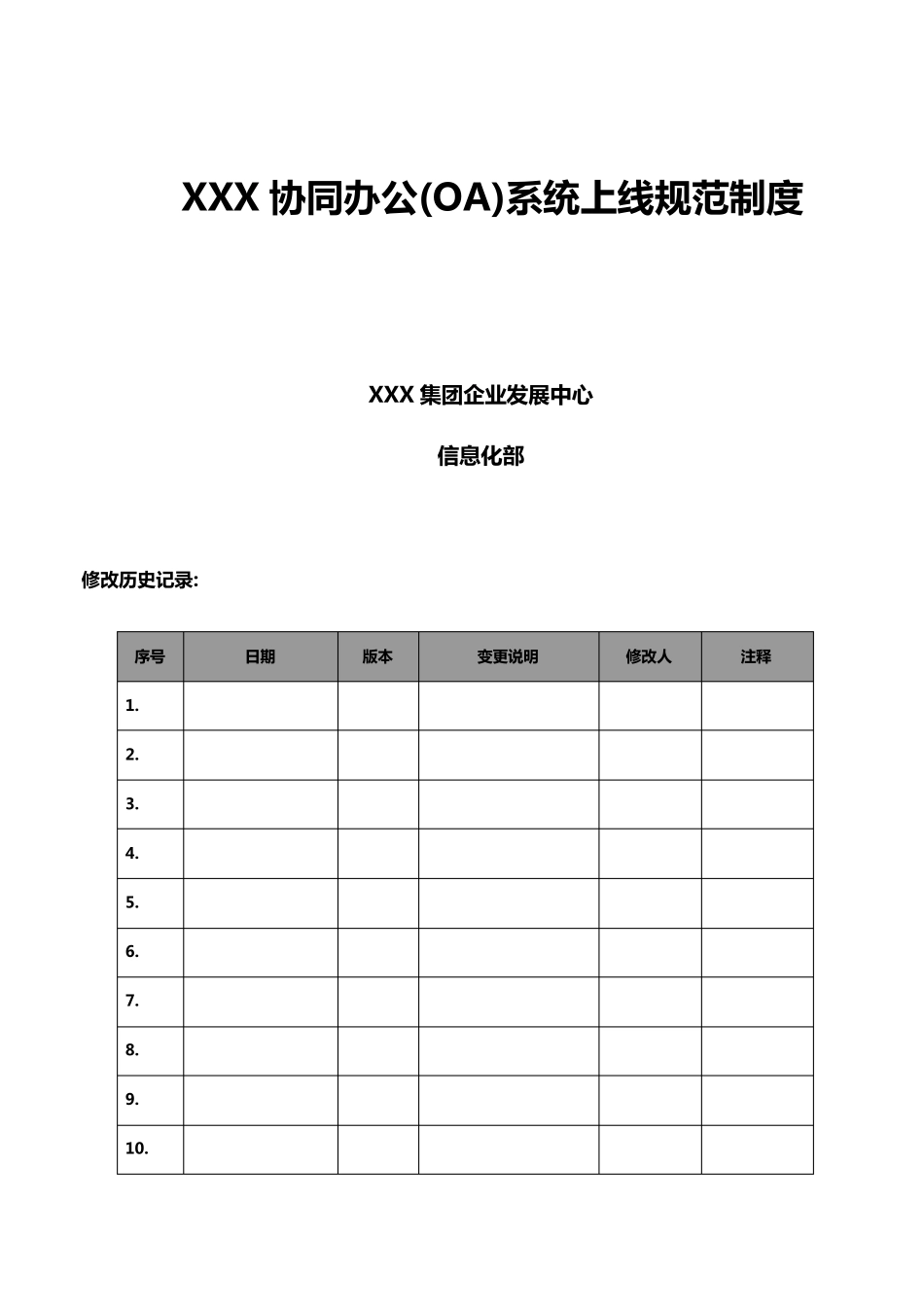 XXX 协同办公(OA)系统上线规范制度

XXX 集团企业发展中心

信息化部

修改历史记录:

| 序号 | 日期 | 版本 | 变更说明 | 修改人 | 注释 |
|---|---|---|---|---|---|
| 1. | | | | | |
| 2. | | | | | |
| 3. | | | | | |
| 4. | | | | | |
| 5. | | | | | |
| 6. | | | | | |
| 7. | | | | | |
| 8. | | | | | |
| 9. | | | | | |
| 10. | | | | | |